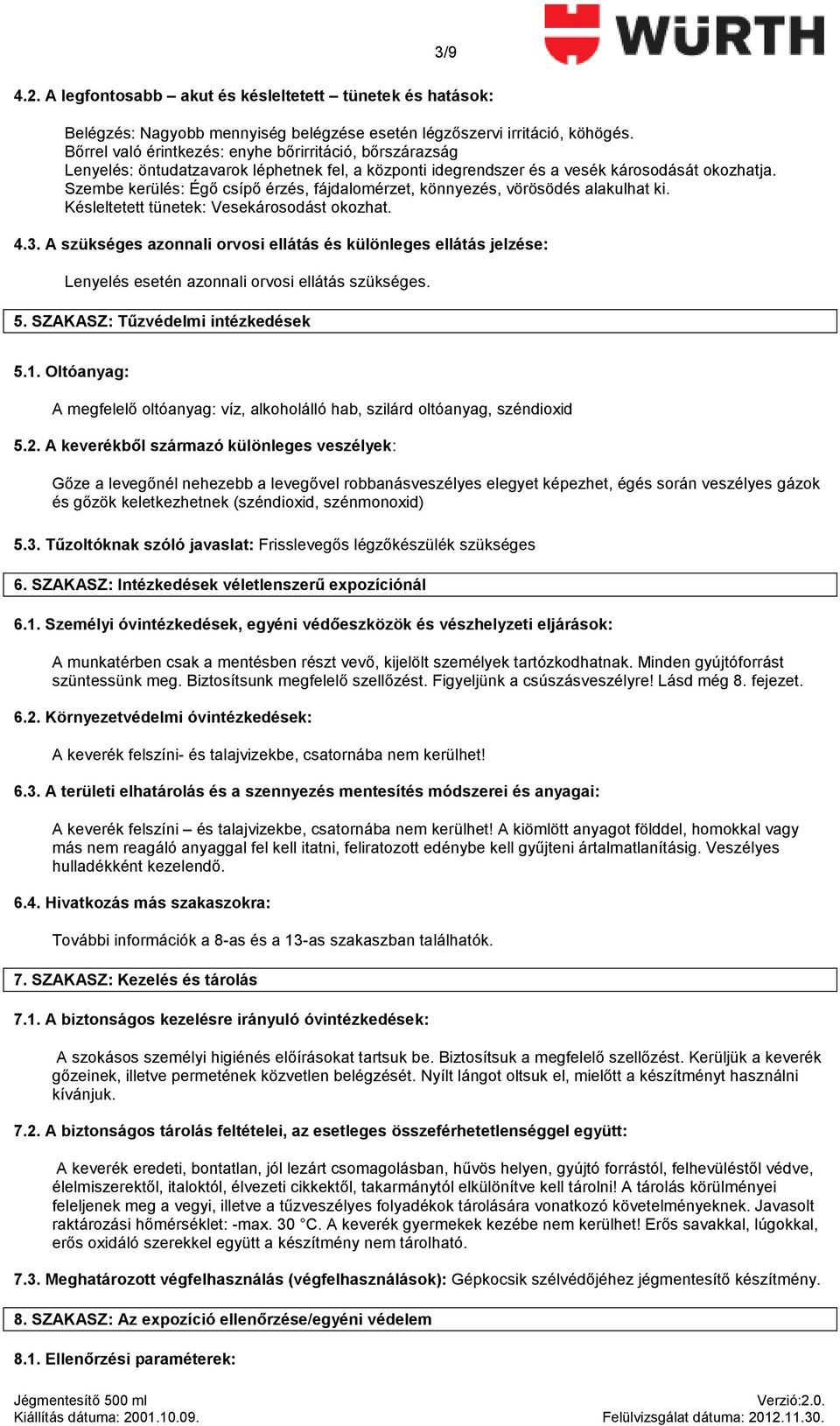 3/9

WÜRTH

4.2. A legfontosabb – akut és késleltetett – tünetek és hatások:

Belégzés: Nagyobb mennyiség belégzése esetén légzőszervi irritáció, köhögés.
Bőrrel való érintkezés: enyhe bőrirritáció, bőrszárazság
Lenyelés: öntudatzavarok léphetnek fel, a központi idegrendszer és a vesék károsodását okozhatja.
Szembe kerülés: Égő csípő érzés, fájdalomérzet, könnyezés, vörösödés alakulhat ki.
Késleltetett tünetek: Vesekárosodást okozhat.

4.3. A szükséges azonnali orvosi ellátás és különleges ellátás jelzése:

Lenyelés esetén azonnali orvosi ellátás szükséges.

5. SZAKASZ: Tűzvédelmi intézkedések

5.1. Oltóanyag:

A megfelelő oltóanyag: víz, alkoholálló hab, szilárd oltóanyag, széndioxid

5.2. A keverékből származó különleges veszélyek:

Gőze a levegőnél nehezebb a levegővel robbanásveszélyes elegyet képezhet, égés során veszélyes gázok és gőzök keletkezhetnek (széndioxid, szénmonoxid)

5.3. Tűzoltóknak szóló javaslat: Frisslevegős légzőkészülék szükséges

6. SZAKASZ: Intézkedések véletlenszerű expozíciónál

6.1. Személyi óvintézkedések, egyéni védőeszközök és vészhelyzeti eljárások:

A munkatérben csak a mentésben részt vevő, kijelölt személyek tartózkodhatnak. Minden gyújtóforrást szüntessünk meg. Biztosítsunk megfelelő szellőzést. Figyeljünk a csúszásveszélyre! Lásd még 8. fejezet.

6.2. Környezetvédelmi óvintézkedések:

A keverék felszíni- és talajvizekbe, csatornába nem kerülhet!

6.3. A területi elhatárolás és a szennyezés mentesítés módszerei és anyagai:

A keverék felszíni – és talajvizekbe, csatornába nem kerülhet! A kiömlött anyagot földdel, homokkal vagy más nem reagáló anyaggal fel kell itatni, feliratozott edénybe kell gyűjteni ártalmatlanításig. Veszélyes hulladékként kezelendő.

6.4. Hivatkozás más szakaszokra:

További információk a 8-as és a 13-as szakaszban találhatók.

7. SZAKASZ: Kezelés és tárolás

7.1. A biztonságos kezelésre irányuló óvintézkedések:

A szokásos személyi higiénés előírásokat tartsuk be. Biztosítsuk a megfelelő szellőzést. Kerüljük a keverék gőzeinek, illetve permetének közvetlen belégzését. Nyílt lángot oltsuk el, mielőtt a készítményt használni kívánjuk.

7.2. A biztonságos tárolás feltételei, az esetleges összeférhetetlenséggel együtt:

A keverék eredeti, bontatlan, jól lezárt csomagolásban, hűvös helyen, gyújtó forrástól, felhevüléstől védve, élelmiszerektől, italoktól, élvezeti cikkektől, takarmánytól elkülönítve kell tárolni! A tárolás körülményei feleljenek meg a vegyi, illetve a tűzveszélyes folyadékok tárolására vonatkozó követelményeknek. Javasolt raktározási hőmérséklet: -max. 30 °C. A keverék gyermekek kezébe nem kerülhet! Erős savakkal, lúgokkal, erős oxidáló szerekkel együtt a készítmény nem tárolható.

7.3. Meghatározott végfelhasználás (végfelhasználások): Gépkocsik szélvédőjéhez jégmentesítő készítmény.

8. SZAKASZ: Az expozíció ellenőrzése/egyéni védelem

8.1. Ellenőrzési paraméterek:

Jégmentesítő 500 ml
Kiállítás dátuma: 2001.10.09.
Verzió:2.0.
Felülvizsgálat dátuma: 2012.11.30.